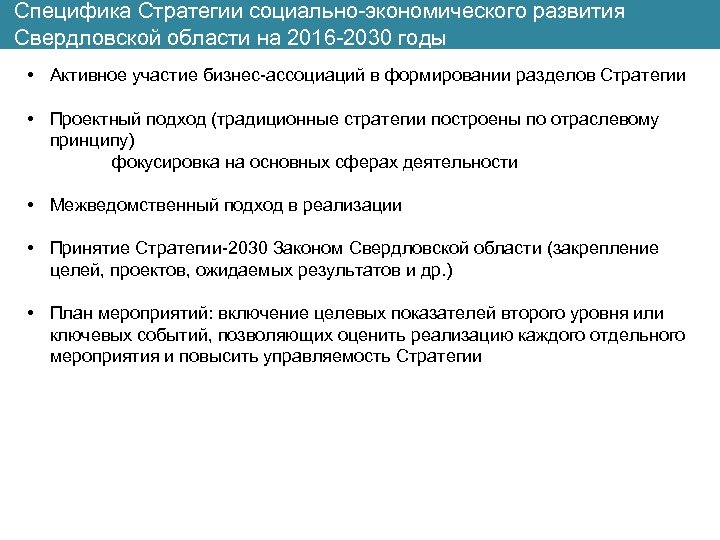 Специфика Стратегии социально-экономического развития Свердловской области на 2016-2030 годы

• Активное участие бизнес-ассоциаций в формировании разделов Стратегии

• Проектный подход (традиционные стратегии построены по отраслевому принципу)
фокусировка на основных сферах деятельности

• Межведомственный подход в реализации

• Принятие Стратегии-2030 Законом Свердловской области (закрепление целей, проектов, ожидаемых результатов и др.)

• План мероприятий: включение целевых показателей второго уровня или ключевых событий, позволяющих оценить реализацию каждого отдельного мероприятия и повысить управляемость Стратегии